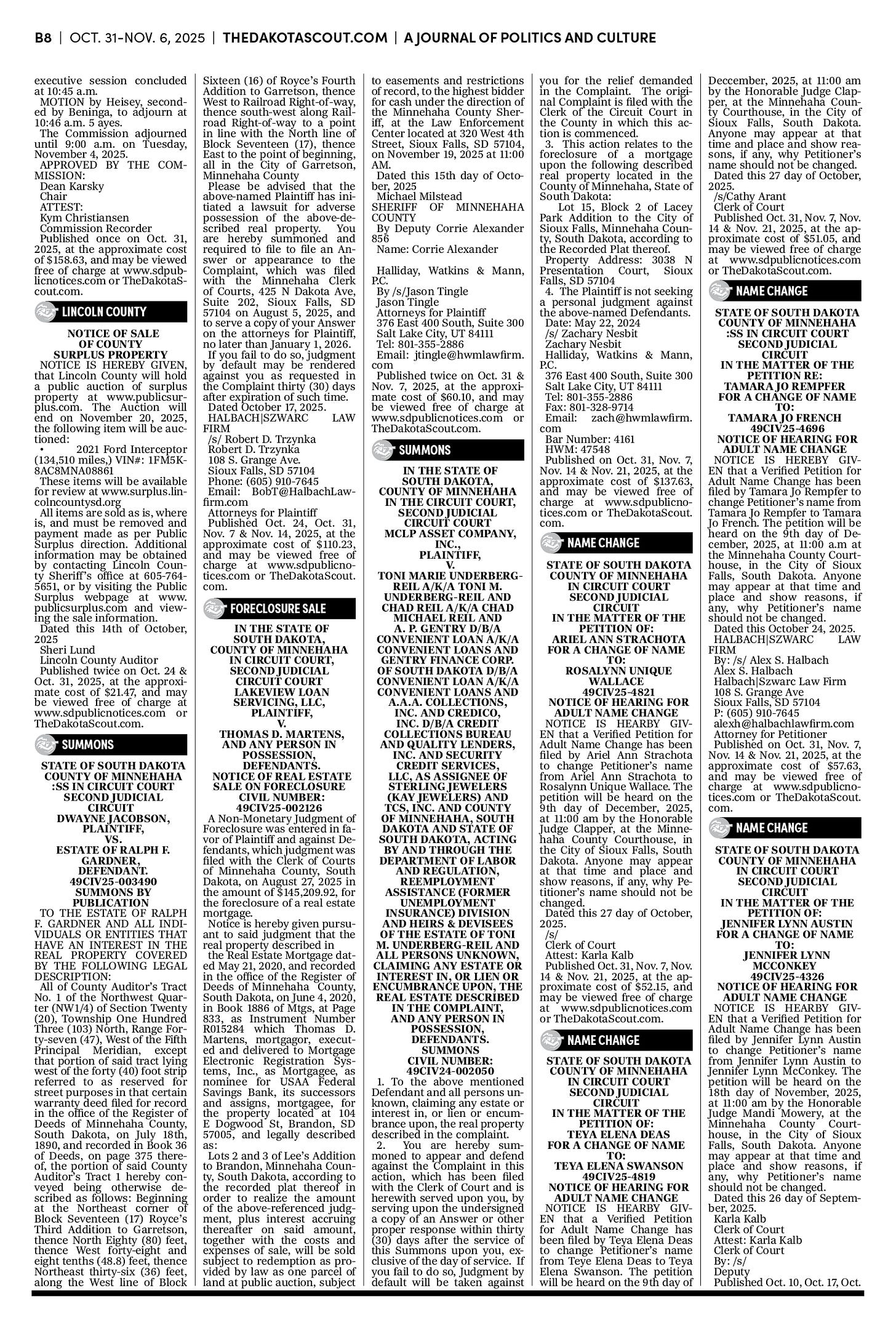 B8 | OCT. 31-NOV. 6, 2025 | THEDAKOTASCOUT.COM | A JOURNAL OF POLITICS AND CULTURE

executive session concluded at 10:45 a.m.
MOTION by Heisey, seconded by Beninga, to adjourn at 10:46 a.m. 5 ayes.
The Commission adjourned until 9:00 a.m. on Tuesday, November 4, 2025.
APPROVED BY THE COMMISSION:
Dean Karsky
Chair
ATTEST:
Kym Christiansen
Commission Recorder
Published once on Oct. 31, 2025, at the approximate cost of $158.63, and may be viewed free of charge at www.sdpublicnotices.com or TheDakotaScout.com.

LINCOLN COUNTY

NOTICE OF SALE OF COUNTY SURPLUS PROPERTY
NOTICE IS HEREBY GIVEN, that Lincoln County will hold a public auction of surplus property at www.publicsurplus.com. The Auction will end on November 20, 2025, the following item will be auctioned:
• 2021 Ford Interceptor (134,510 miles,) VIN#: 1FM5K8AC8MNA08861
These items will be available for review at www.surplus.lincolncountysd.org
All items are sold as is, where is, and must be removed and payment made as per Public Surplus direction. Additional information may be obtained by contacting Lincoln County Sheriff's office at 605-764-5651, or by visiting the Public Surplus webpage at www.publicsurplus.com and viewing the sale information.
Dated this 14th of October, 2025
Sheri Lund
Lincoln County Auditor
Published twice on Oct. 24 & Oct. 31, 2025, at the approximate cost of $21.47, and may be viewed free of charge at www.sdpublicnotices.com or TheDakotaScout.com.

SUMMONS

STATE OF SOUTH DAKOTA COUNTY OF MINNEHAHA :SS IN CIRCUIT COURT SECOND JUDICIAL CIRCUIT
DWAYNE JACOBSON, PLAINTIFF, VS. ESTATE OF RALPH F. GARDNER, DEFENDANT.
49CIV25-003490
SUMMONS BY PUBLICATION
TO THE ESTATE OF RALPH F. GARDNER AND ALL INDIVIDUALS OR ENTITIES THAT HAVE AN INTEREST IN THE REAL PROPERTY COVERED BY THE FOLLOWING LEGAL DESCRIPTION:
All of County Auditor's Tract No. 1 of the Northwest Quarter (NW1/4) of Section Twenty (20), Township One Hundred Three (103) North, Range Forty-seven (47), West of the Fifth Principal Meridian, except that portion of said tract lying west of the forty (40) foot strip referred to as reserved for street purposes in that certain warranty deed filed for record in the office of the Register of Deeds of Minnehaha County, South Dakota, on July 18th, 1890, and recorded in Book 36 of Deeds, on page 375 thereof, the portion of said County Auditor's Tract 1 hereby conveyed being otherwise described as follows: Beginning at the Northeast corner of Block Seventeen (17) Royce's Third Addition to Garretson, thence North Eighty (80) feet, thence West forty-eight and eight tenths (48.8) feet, thence Northeast thirty-six (36) feet, along the West line of Block Sixteen (16) of Royce's Fourth Addition to Garretson, thence West to Railroad Right-of-way, thence south-west along Railroad Right-of-way to a point in line with the North line of Block Seventeen (17), thence East to the point of beginning, all in the City of Garretson, Minnehaha County
Please be advised that the above-named Plaintiff has initiated a lawsuit for adverse possession of the above-described real property. You are hereby summoned and required to file to file an Answer or appearance to the Complaint, which was filed with the Minnehaha Clerk of Courts, 425 N Dakota Ave, Suite 202, Sioux Falls, SD 57104 on August 5, 2025, and to serve a copy of your Answer on the attorneys for Plaintiff, no later than January 1, 2026.
If you fail to do so, judgment by default may be rendered against you as requested in the Complaint thirty (30) days after expiration of such time.
Dated October 17, 2025.
HALBACH|SZWARC LAW FIRM
/s/ Robert D. Trzynka
Robert D. Trzynka
108 S. Grange Ave.
Sioux Falls, SD 57104
Phone: (605) 910-7645
Email: BobT@HalbachLawfirm.com
Attorneys for Plaintiff
Published Oct. 24, Oct. 31, Nov. 7 & Nov. 14, 2025, at the approximate cost of $110.23, and may be viewed free of charge at www.sdpublicnotices.com or TheDakotaScout.com.

FORECLOSURE SALE

IN THE STATE OF SOUTH DAKOTA, COUNTY OF MINNEHAHA IN CIRCUIT COURT, SECOND JUDICIAL CIRCUIT COURT
LAKEVIEW LOAN SERVICING, LLC, PLAINTIFF, V. THOMAS D. MARTENS, AND ANY PERSON IN POSSESSION, DEFENDANTS.
NOTICE OF REAL ESTATE SALE ON FORECLOSURE
CIVIL NUMBER: 49CIV25-002126
A Non-Monetary Judgment of Foreclosure was entered in favor of Plaintiff and against Defendants, which judgment was filed with the Clerk of Courts of Minnehaha County, South Dakota, on August 27, 2025 in the amount of $145,209.92, for the foreclosure of a real estate mortgage.
Notice is hereby given pursuant to said judgment that the real property described in
the Real Estate Mortgage dated May 21, 2020, and recorded in the office of the Register of Deeds of Minnehaha County, South Dakota, on June 4, 2020, in Book 1886 of Mtgs, at Page 833, as Instrument Number R015284 which Thomas D. Martens, mortgagor, executed and delivered to Mortgage Electronic Registration Systems, Inc., as Mortgagee, as nominee for USAA Federal Savings Bank, its successors and assigns, mortgagee, for the property located at 104 E Dogwood St, Brandon, SD 57005, and legally described as:
Lots 2 and 3 of Lee's Addition to Brandon, Minnehaha County, South Dakota, according to the recorded plat thereof in order to realize the amount of the above-referenced judgment, plus interest accruing thereafter on said amount, together with the costs and expenses of sale, will be sold subject to redemption as provided by law as one parcel of land at public auction, subject to easements and restrictions of record, to the highest bidder for cash under the direction of the Minnehaha County Sheriff, at the Law Enforcement Center located at 320 West 4th Street, Sioux Falls, SD 57104, on November 19, 2025 at 11:00 AM.
Dated this 15th day of October, 2025
Michael Milstead
SHERIFF OF MINNEHAHA COUNTY
By Deputy Corrie Alexander 856
Name: Corrie Alexander

Halliday, Watkins & Mann, P.C.
By /s/Jason Tingle
Jason Tingle
Attorneys for Plaintiff
376 East 400 South, Suite 300
Salt Lake City, UT 84111
Tel: 801-355-2886
Email: jtingle@hwmlawfirm.com
Published twice on Oct. 31 & Nov. 7, 2025, at the approximate cost of $60.10, and may be viewed free of charge at www.sdpublicnotices.com or TheDakotaScout.com.

SUMMONS

IN THE STATE OF SOUTH DAKOTA, COUNTY OF MINNEHAHA IN THE CIRCUIT COURT, SECOND JUDICIAL CIRCUIT COURT
MCLP ASSET COMPANY, INC., PLAINTIFF, V. TONI MARIE UNDERBERG-REIL A/K/A TONI M. UNDERBERG-REIL AND CHAD REIL A/K/A CHAD MICHAEL REIL AND A. P. GENTRY D/B/A CONVENIENT LOAN A/K/A CONVENIENT LOANS AND GENTRY FINANCE CORP. OF SOUTH DAKOTA D/B/A CONVENIENT LOAN A/K/A CONVENIENT LOANS AND A.A.A. COLLECTIONS, INC. AND CREDICO, INC. D/B/A CREDIT COLLECTIONS BUREAU AND QUALITY LENDERS, INC. AND SECURITY CREDIT SERVICES, LLC, AS ASSIGNEE OF STERLING JEWELERS (KAY JEWELERS) AND TCS, INC. AND COUNTY OF MINNEHAHA, SOUTH DAKOTA AND STATE OF SOUTH DAKOTA, ACTING BY AND THROUGH THE DEPARTMENT OF LABOR AND REGULATION, REEMPLOYMENT ASSISTANCE (FORMER UNEMPLOYMENT INSURANCE) DIVISION AND HEIRS & DEVISEES OF THE ESTATE OF TONI M. UNDERBERG-REIL AND ALL PERSONS UNKNOWN, CLAIMING ANY ESTATE OR INTEREST IN, OR LIEN OR ENCUMBRANCE UPON, THE REAL ESTATE DESCRIBED IN THE COMPLAINT, AND ANY PERSON IN POSSESSION, DEFENDANTS.
SUMMONS
CIVIL NUMBER: 49CIV24-002050
1. To the above mentioned Defendant and all persons unknown, claiming any estate or interest in, or lien or encumbrance upon, the real property described in the complaint.
2. You are hereby summoned to appear and defend against the Complaint in this action, which has been filed with the Clerk of Court and is herewith served upon you, by serving upon the undersigned a copy of an Answer or other proper response within thirty (30) days after the service of this Summons upon you, exclusive of the day of service. If you fail to do so, Judgment by default will be taken against you for the relief demanded in the Complaint. The original Complaint is filed with the Clerk of the Circuit Court in the County in which this action is commenced.
3. This action relates to the foreclosure of a mortgage upon the following described real property located in the County of Minnehaha, State of South Dakota:
Lot 15, Block 2 of Lacey Park Addition to the City of Sioux Falls, Minnehaha County, South Dakota, according to the Recorded Plat thereof.
Property Address: 3038 N Presentation Court, Sioux Falls, SD 57104
4. The Plaintiff is not seeking a personal judgment against the above-named Defendants.
Date: May 22, 2024
/s/ Zachary Nesbit
Zachary Nesbit
Halliday, Watkins & Mann, P.C.
376 East 400 South, Suite 300
Salt Lake City, UT 84111
Tel: 801-355-2886
Fax: 801-328-9714
Email: zach@hwmlawfirm.com
Bar Number: 4161
HWM: 47548
Published on Oct. 31, Nov. 7, Nov. 14 & Nov. 21, 2025, at the approximate cost of $137.63, and may be viewed free of charge at www.sdpublicnotices.com or TheDakotaScout.com.

NAME CHANGE

STATE OF SOUTH DAKOTA COUNTY OF MINNEHAHA IN CIRCUIT COURT SECOND JUDICIAL CIRCUIT
IN THE MATTER OF THE PETITION OF: ARIEL ANN STRACHOTA FOR A CHANGE OF NAME TO: ROSALYNN UNIQUE WALLACE
49CIV25-4821
NOTICE OF HEARING FOR ADULT NAME CHANGE
NOTICE IS HEARBY GIVEN that a Verified Petition for Adult Name Change has been filed by Ariel Ann Strachota to change Petitioner's name from Ariel Ann Strachota to Rosalynn Unique Wallace. The petition will be heard on the 9th day of December, 2025, at 11:00 am by the Honorable Judge Clapper, at the Minnehaha County Courthouse, in the City of Sioux Falls, South Dakota. Anyone may appear at that time and place and show reasons, if any, why Petitioner's name should not be changed.
Dated this 27 day of October, 2025.
/s/
Clerk of Court
Attest: Karla Kalb
Published Oct. 31, Nov. 7, Nov. 14 & Nov. 21, 2025, at the approximate cost of $52.15, and may be viewed free of charge at www.sdpublicnotices.com or TheDakotaScout.com.

NAME CHANGE

STATE OF SOUTH DAKOTA COUNTY OF MINNEHAHA IN CIRCUIT COURT SECOND JUDICIAL CIRCUIT
IN THE MATTER OF THE PETITION OF: TEYA ELENA DEAS FOR A CHANGE OF NAME TO: TEYA ELENA SWANSON
49CIV25-4819
NOTICE OF HEARING FOR ADULT NAME CHANGE
NOTICE IS HEARBY GIVEN that a Verified Petition for Adult Name Change has been filed by Teya Elena Deas to change Petitioner's name from Teye Elena Deas to Teya Elena Swanson. The petition will be heard on the 9th day of Deccember, 2025, at 11:00 am by the Honorable Judge Clapper, at the Minnehaha County Courthouse, in the City of Sioux Falls, South Dakota. Anyone may appear at that time and place and show reasons, if any, why Petitioner's name should not be changed.
Dated this 27 day of October, 2025.
/s/Cathy Arant
Clerk of Court
Published Oct. 31, Nov. 7, Nov. 14 & Nov. 21, 2025, at the approximate cost of $51.05, and may be viewed free of charge at www.sdpublicnotices.com or TheDakotaScout.com.

NAME CHANGE

STATE OF SOUTH DAKOTA COUNTY OF MINNEHAHA :SS IN CIRCUIT COURT SECOND JUDICIAL CIRCUIT
IN THE MATTER OF THE PETITION RE: TAMARA JO REMPFER FOR A CHANGE OF NAME TO: TAMARA JO FRENCH
49CIV25-4696
NOTICE OF HEARING FOR ADULT NAME CHANGE
NOTICE IS HEREBY GIVEN that a Verified Petition for Adult Name Change has been filed by Tamara Jo Rempfer to change Petitioner's name from Tamara Jo Rempfer to Tamara Jo French. The petition will be heard on the 9th day of December, 2025, at 11:00 a.m at the Minnehaha County Courthouse, in the City of Sioux Falls, South Dakota. Anyone may appear at that time and place and show reasons, if any, why Petitioner's name should not be changed.
Dated this October 24, 2025.
HALBACH|SZWARC LAW FIRM
By: /s/ Alex S. Halbach
Alex S. Halbach
Halbach|Szwarc Law Firm
108 S. Grange Ave
Sioux Falls, SD 57104
P: (605) 910-7645
alexh@halbachlawfirm.com
Attorney for Petitioner
Published on Oct. 31, Nov. 7, Nov. 14 & Nov. 21, 2025, at the approximate cost of $57.63, and may be viewed free of charge at www.sdpublicnotices.com or TheDakotaScout.com.

NAME CHANGE

STATE OF SOUTH DAKOTA COUNTY OF MINNEHAHA IN CIRCUIT COURT SECOND JUDICIAL CIRCUIT
IN THE MATTER OF THE PETITION OF: JENNIFER LYNN AUSTIN FOR A CHANGE OF NAME TO: JENNIFER LYNN MCCONKEY
49CIV25-4326
NOTICE OF HEARING FOR ADULT NAME CHANGE
NOTICE IS HEARBY GIVEN that a Verified Petition for Adult Name Change has been filed by Jennifer Lynn Austin to change Petitioner's name from Jennifer Lynn Austin to Jennifer Lynn McConkey. The petition will be heard on the 18th day of November, 2025, at 11:00 am by the Honorable Judge Mandi Mowery, at the Minnehaha County Courthouse, in the City of Sioux Falls, South Dakota. Anyone may appear at that time and place and show reasons, if any, why Petitioner's name should not be changed.
Dated this 26 day of September, 2025.
Karla Kalb
Clerk of Court
Attest: Karla Kalb
Clerk of Court
By: /s/
Deputy
Published Oct. 10, Oct. 17, Oct.